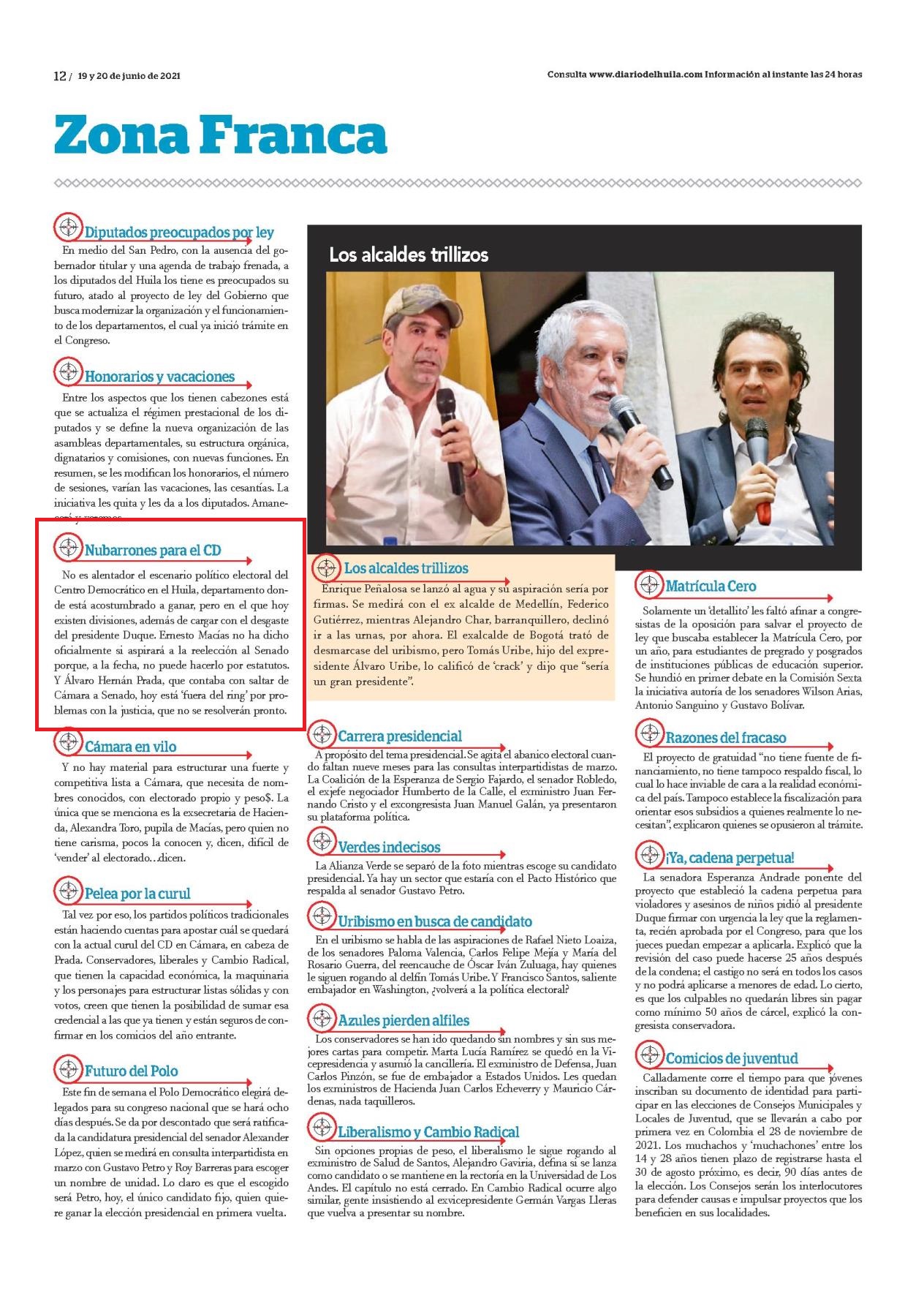 12 / 19 y 20 de junio de 2021

Consulta www.diariodelhuila.com Información al instante las 24 horas

Zona Franca

Diputados preocupados por ley

En medio del San Pedro, con la ausencia del gobernador titular y una agenda de trabajo frenada, a los diputados del Huila los tiene es preocupados su futuro, atado al proyecto de ley del Gobierno que busca modernizar la organización y el funcionamiento de los departamentos, el cual ya inició trámite en el Congreso.

Honorarios y vacaciones

Entre los aspectos que los tienen cabezones está que se actualiza el régimen prestacional de los diputados y se define la nueva organización de las asambleas departamentales, su estructura orgánica, dignatarios y comisiones, con nuevas funciones. En resumen, se les modifican los honorarios, el número de sesiones, varían las vacaciones, las cesantías. La iniciativa les quita y les da a los diputados. Amanecerá y veremos.

Nubarrones para el CD

No es alentador el escenario político electoral del Centro Democrático en el Huila, departamento donde está acostumbrado a ganar, pero en el que hoy existen divisiones, además de cargar con el desgaste del presidente Duque. Ernesto Macías no ha dicho oficialmente si aspirará a la reelección al Senado porque, a la fecha, no puede hacerlo por estatutos. Y Álvaro Hernán Prada, que contaba con saltar de Cámara a Senado, hoy está 'fuera del ring' por problemas con la justicia, que no se resolverán pronto.

Cámara en vilo

Y no hay material para estructurar una fuerte y competitiva lista a Cámara, que necesita de nombres conocidos, con electorado propio y peso$. La única que se menciona es la exsecretaria de Hacienda, Alexandra Toro, pupila de Macías, pero quien no tiene carisma, pocos la conocen y, dicen, difícil de 'vender' al electorado…dicen.

Pelea por la curul

Tal vez por eso, los partidos políticos tradicionales están haciendo cuentas para apostar cuál se quedará con la actual curul del CD en Cámara, en cabeza de Prada. Conservadores, liberales y Cambio Radical, que tienen la capacidad económica, la maquinaria y los personajes para estructurar listas sólidas y con votos, creen que tienen la posibilidad de sumar esa credencial a las que ya tienen y están seguros de confirmar en los comicios del año entrante.

Futuro del Polo

Este fin de semana el Polo Democrático elegirá delegados para su congreso nacional que se hará ocho días después. Se da por descontado que será ratificada la candidatura presidencial del senador Alexander López, quien se medirá en consulta interpartidista en marzo con Gustavo Petro y Roy Barreras para escoger un nombre de unidad. Lo claro es que el escogido será Petro, hoy, el único candidato fijo, quien quiere ganar la elección presidencial en primera vuelta.

Los alcaldes trillizos

Los alcaldes trillizos

Enrique Peñalosa se lanzó al agua y su aspiración sería por firmas. Se medirá con el ex alcalde de Medellín, Federico Gutiérrez, mientras Alejandro Char, barranquillero, declinó ir a las urnas, por ahora. El exalcalde de Bogotá trató de desmarcase del uribismo, pero Tomás Uribe, hijo del expresidente Álvaro Uribe, lo calificó de 'crack' y dijo que "sería un gran presidente".

Carrera presidencial

A propósito del tema presidencial. Se agita el abanico electoral cuando faltan nueve meses para las consultas interpartidistas de marzo. La Coalición de la Esperanza de Sergio Fajardo, el senador Robledo, el exjefe negociador Humberto de la Calle, el exministro Juan Fernando Cristo y el excongresista Juan Manuel Galán, ya presentaron su plataforma política.

Verdes indecisos

La Alianza Verde se separó de la foto mientras escoge su candidato presidencial. Ya hay un sector que estaría con el Pacto Histórico que respalda al senador Gustavo Petro.

Uribismo en busca de candidato

En el uribismo se habla de las aspiraciones de Rafael Nieto Loaiza, de los senadores Paloma Valencia, Carlos Felipe Mejía y María del Rosario Guerra, del reencauche de Óscar Iván Zuluaga, hay quienes le siguen rogando al delfín Tomás Uribe. Y Francisco Santos, saliente embajador en Washington, ¿volverá a la política electoral?

Azules pierden alfiles

Los conservadores se han ido quedando sin nombres y sin sus mejores cartas para competir. Marta Lucía Ramírez se quedó en la Vicepresidencia y asumió la cancillería. El exministro de Defensa, Juan Carlos Pinzón, se fue de embajador a Estados Unidos. Les quedan los exministros de Hacienda Juan Carlos Echeverry y Mauricio Cárdenas, nada taquilleros.

Liberalismo y Cambio Radical

Sin opciones propias de peso, el liberalismo le sigue rogando al exministro de Salud de Santos, Alejandro Gaviria, defina si se lanza como candidato o se mantiene en la rectoría en la Universidad de Los Andes. El capítulo no está cerrado. En Cambio Radical ocurre algo similar, gente insistiendo al exvicepresidente Germán Vargas Lleras que vuelva a presentar su nombre.

Matrícula Cero

Solamente un 'detallito' les faltó afinar a congresistas de la oposición para salvar el proyecto de ley que buscaba establecer la Matrícula Cero, por un año, para estudiantes de pregrado y posgrados de instituciones públicas de educación superior. Se hundió en primer debate en la Comisión Sexta la iniciativa autoría de los senadores Wilson Arias, Antonio Sanguino y Gustavo Bolívar.

Razones del fracaso

El proyecto de gratuidad "no tiene fuente de financiamiento, no tiene tampoco respaldo fiscal, lo cual lo hace inviable de cara a la realidad económica del país. Tampoco establece la fiscalización para orientar esos subsidios a quienes realmente lo necesitan", explicaron quienes se opusieron al trámite.

¡Ya, cadena perpetua!

La senadora Esperanza Andrade ponente del proyecto que estableció la cadena perpetua para violadores y asesinos de niños pidió al presidente Duque firmar con urgencia la ley que la reglamenta, recién aprobada por el Congreso, para que los jueces puedan empezar a aplicarla. Explicó que la revisión del caso puede hacerse 25 años después de la condena; el castigo no será en todos los casos y no podrá aplicarse a menores de edad. Lo cierto, es que los culpables no quedarán libres sin pagar como mínimo 50 años de cárcel, explicó la congresista conservadora.

Comicios de juventud

Calladamente corre el tiempo para que jóvenes inscriban su documento de identidad para participar en las elecciones de Consejos Municipales y Locales de Juventud, que se llevarán a cabo por primera vez en Colombia el 28 de noviembre de 2021. Los muchachos y 'muchachones' entre los 14 y 28 años tienen plazo de registrarse hasta el 30 de agosto próximo, es decir, 90 días antes de la elección. Los Consejos serán los interlocutores para defender causas e impulsar proyectos que los beneficien en sus localidades.